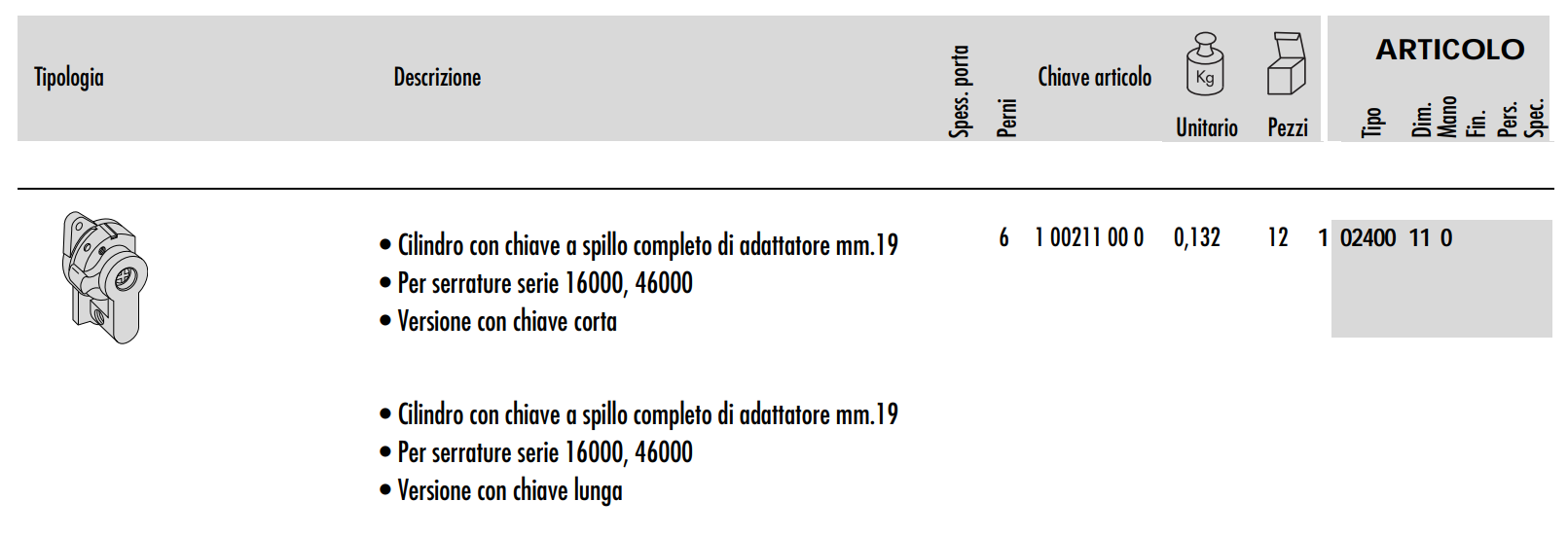 Tipologia

Descrizione

Spess. porta

Perni

Chiave articolo

Kg

Unitario

Pezzi

ARTICOLO

Tipo

Dim.

Mano

Fin.

Pers.

Spec.

• Cilindro con chiave a spillo completo di adattatore mm.19
• Per serrature serie 16000, 46000
• Versione con chiave corta

6 1 00211 00 0 0,132 12 1 02400 11 0

• Cilindro con chiave a spillo completo di adattatore mm.19
• Per serrature serie 16000, 46000
• Versione con chiave lunga